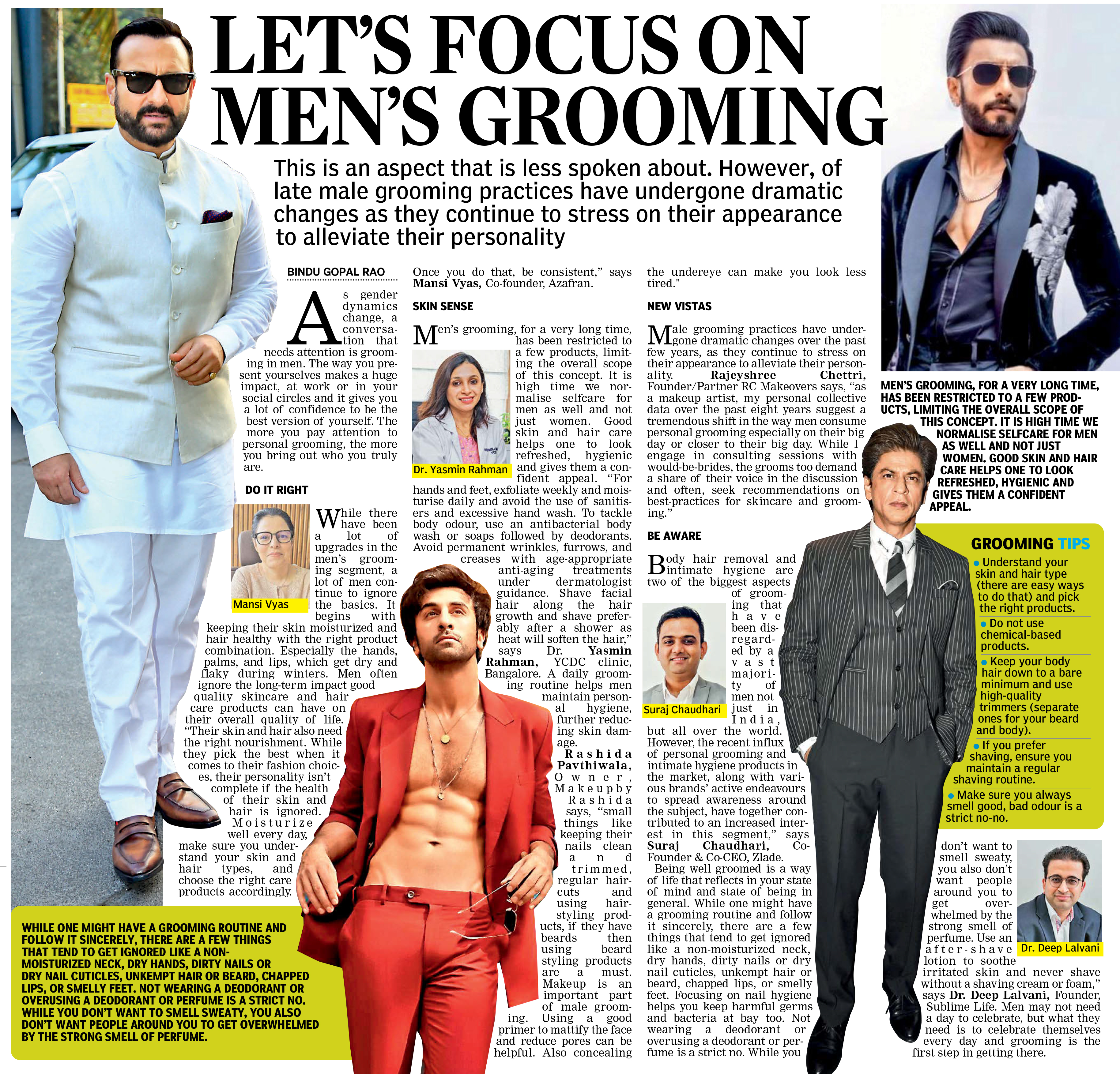 LET'S FOCUS ON MEN'S GROOMING

This is an aspect that is less spoken about. However, of late male grooming practices have undergone dramatic changes as they continue to stress on their appearance to alleviate their personality

BINDU GOPAL RAO

As gender dynamics change, a conversation that needs attention is grooming in men. The way you present yourselves makes a huge impact, at work or in your social circles and it gives you a lot of confidence to be the best version of yourself. The more you pay attention to personal grooming, the more you bring out who you truly are.

DO IT RIGHT

Mansi Vyas

While there have been a lot of upgrades in the men's grooming segment, a lot of men continue to ignore the basics. It begins with keeping their skin moisturized and hair healthy with the right product combination. Especially the hands, palms, and lips, which get dry and flaky during winters. Men often ignore the long-term impact good quality skincare and hair care products can have on their overall quality of life. "Their skin and hair also need the right nourishment. While they pick the best when it comes to their fashion choices, their personality isn't complete if the health of their skin and hair is ignored. Moisturize well every day, make sure you understand your skin and hair types, and choose the right care products accordingly. Once you do that, be consistent," says Mansi Vyas, Co-founder, Azafran.

SKIN SENSE

Dr. Yasmin Rahman

Men's grooming, for a very long time, has been restricted to a few products, limiting the overall scope of this concept. It is high time we normalise selfcare for men as well and not just women. Good skin and hair care helps one to look refreshed, hygienic and gives them a confident appeal. "For hands and feet, exfoliate weekly and moisturise daily and avoid the use of sanitisers and excessive hand wash. To tackle body odour, use an antibacterial body wash or soaps followed by deodorants. Avoid permanent wrinkles, furrows, and creases with age-appropriate anti-aging treatments under dermatologist guidance. Shave facial hair along the hair growth and shave preferably after a shower as heat will soften the hair," says Dr. Yasmin Rahman, YCDC clinic, Bangalore. A daily grooming routine helps men maintain personal hygiene, further reducing skin damage. Rashida Pavthiwala, Owner, Makeupby Rashida says, "small things like keeping their nails clean and trimmed, regular haircuts and using hairstyling products, if they have beards then using beard styling products are a must. Makeup is an important part of male grooming. Using a good primer to mattify the face and reduce pores can be helpful. Also concealing the undereye can make you look less tired."

NEW VISTAS

Male grooming practices have undergone dramatic changes over the past few years, as they continue to stress on their appearance to alleviate their personality. Rajeyshree Chettri, Founder/Partner RC Makeovers says, "as a makeup artist, my personal collective data over the past eight years suggest a tremendous shift in the way men consume personal grooming especially on their big day or closer to their big day. While I engage in consulting sessions with would-be-brides, the grooms too demand a share of their voice in the discussion and often, seek recommendations on best-practices for skincare and grooming."

BE AWARE

Suraj Chaudhari

Body hair removal and intimate hygiene are two of the biggest aspects of grooming that have been disregarded by a vast majority of men not just in India, but all over the world. However, the recent influx of personal grooming and intimate hygiene products in the market, along with various brands' active endeavours to spread awareness around the subject, have together contributed to an increased interest in this segment," says Suraj Chaudhari, Co-Founder & Co-CEO, Zlade.

Being well groomed is a way of life that reflects in your state of mind and state of being in general. While one might have a grooming routine and follow it sincerely, there are a few things that tend to get ignored like a non-moisturized neck, dry hands, dirty nails or dry nail cuticles, unkempt hair or beard, chapped lips, or smelly feet. Focusing on nail hygiene helps you keep harmful germs and bacteria at bay too. Not wearing a deodorant or overusing a deodorant or perfume is a strict no. While you don't want to smell sweaty, you also don't want people around you to get overwhelmed by the strong smell of perfume. Use an after-shave lotion to soothe irritated skin and never shave without a shaving cream or foam," says Dr. Deep Lalvani, Founder, Sublime Life. Men may not need a day to celebrate, but what they need is to celebrate themselves every day and grooming is the first step in getting there.

Dr. Deep Lalvani

MEN'S GROOMING, FOR A VERY LONG TIME, HAS BEEN RESTRICTED TO A FEW PRODUCTS, LIMITING THE OVERALL SCOPE OF THIS CONCEPT. IT IS HIGH TIME WE NORMALISE SELFCARE FOR MEN AS WELL AND NOT JUST WOMEN. GOOD SKIN AND HAIR CARE HELPS ONE TO LOOK REFRESHED, HYGIENIC AND GIVES THEM A CONFIDENT APPEAL.

GROOMING TIPS
• Understand your skin and hair type (there are easy ways to do that) and pick the right products.
• Do not use chemical-based products.
• Keep your body hair down to a bare minimum and use high-quality trimmers (separate ones for your beard and body).
• If you prefer shaving, ensure you maintain a regular shaving routine.
• Make sure you always smell good, bad odour is a strict no-no.

WHILE ONE MIGHT HAVE A GROOMING ROUTINE AND FOLLOW IT SINCERELY, THERE ARE A FEW THINGS THAT TEND TO GET IGNORED LIKE A NON-MOISTURIZED NECK, DRY HANDS, DIRTY NAILS OR DRY NAIL CUTICLES, UNKEMPT HAIR OR BEARD, CHAPPED LIPS, OR SMELLY FEET. NOT WEARING A DEODORANT OR OVERUSING A DEODORANT OR PERFUME IS A STRICT NO. WHILE YOU DON'T WANT TO SMELL SWEATY, YOU ALSO DON'T WANT PEOPLE AROUND YOU TO GET OVERWHELMED BY THE STRONG SMELL OF PERFUME.